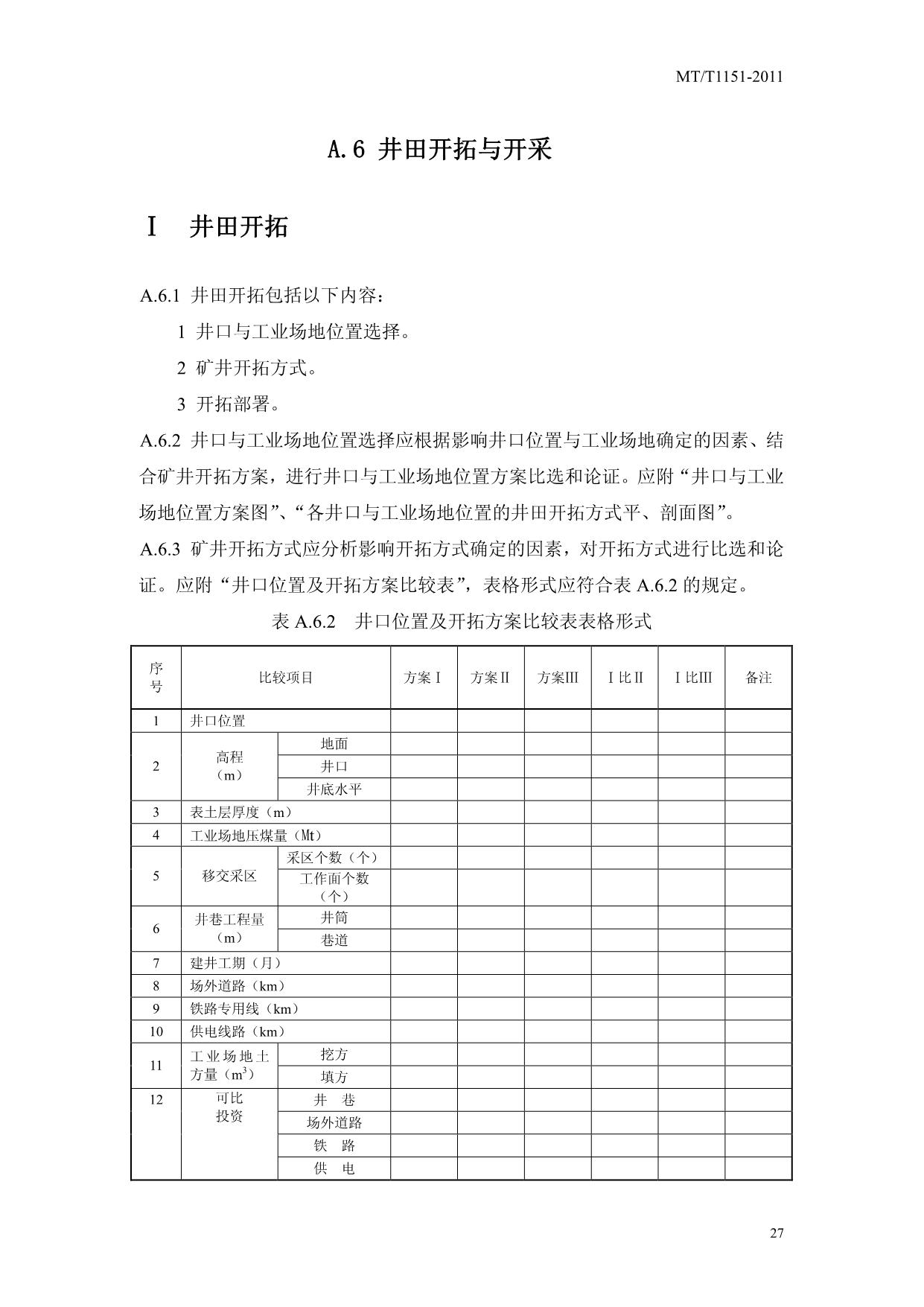 MT/T1151-2011

A.6 井田开拓与开采

Ⅰ 井田开拓

A.6.1 井田开拓包括以下内容：

1 井口与工业场地位置选择。

2 矿井开拓方式。

3 开拓部署。

A.6.2 井口与工业场地位置选择应根据影响井口位置与工业场地确定的因素、结合矿井开拓方案，进行井口与工业场地位置方案比选和论证。应附“井口与工业场地位置方案图”、“各井口与工业场地位置的井田开拓方式平、剖面图”。

A.6.3 矿井开拓方式应分析影响开拓方式确定的因素，对开拓方式进行比选和论证。应附“井口位置及开拓方案比较表”，表格形式应符合表 A.6.2 的规定。

表 A.6.2 井口位置及开拓方案比较表表格形式

| 序号 | 比较项目 | | 方案Ⅰ | 方案Ⅱ | 方案Ⅲ | Ⅰ比Ⅱ | Ⅰ比Ⅲ | 备注 |
|---|---|---|---|---|---|---|---|---|
| 1 | 井口位置 | | | | | | | |
| 2 | 高程（m） | 地面 | | | | | | |
| | | 井口 | | | | | | |
| | | 井底水平 | | | | | | |
| 3 | 表土层厚度（m） | | | | | | | |
| 4 | 工业场地压煤量（Mt） | | | | | | | |
| 5 | 移交采区 | 采区个数（个） | | | | | | |
| | | 工作面个数（个） | | | | | | |
| 6 | 井巷工程量（m） | 井筒 | | | | | | |
| | | 巷道 | | | | | | |
| 7 | 建井工期（月） | | | | | | | |
| 8 | 场外道路（km） | | | | | | | |
| 9 | 铁路专用线（km） | | | | | | | |
| 10 | 供电线路（km） | | | | | | | |
| 11 | 工业场地土方量（$m^3$） | 挖方 | | | | | | |
| | | 填方 | | | | | | |
| 12 | 可比投资 | 井 巷 | | | | | | |
| | | 场外道路 | | | | | | |
| | | 铁 路 | | | | | | |
| | | 供 电 | | | | | | |

27